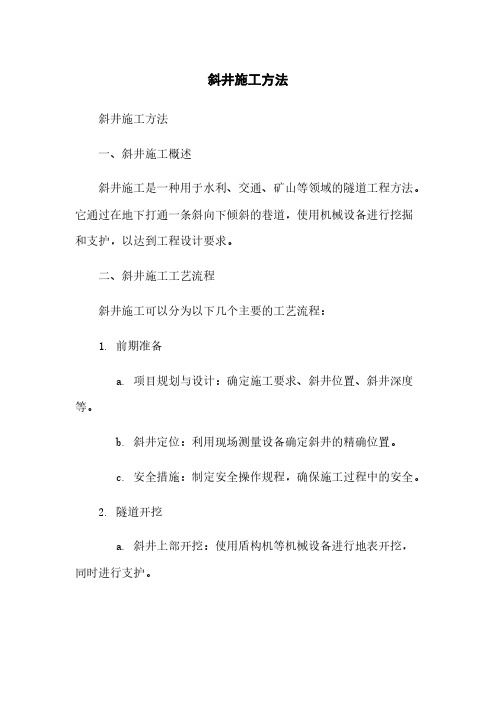 斜井施工方法

斜井施工方法

一、斜井施工概述

斜井施工是一种用于水利、交通、矿山等领域的隧道工程方法。它通过在地下打通一条斜向下倾斜的巷道，使用机械设备进行挖掘和支护，以达到工程设计要求。

二、斜井施工工艺流程

斜井施工可以分为以下几个主要的工艺流程：

1. 前期准备

a. 项目规划与设计：确定施工要求、斜井位置、斜井深度等。

b. 斜井定位：利用现场测量设备确定斜井的精确位置。

c. 安全措施：制定安全操作规程，确保施工过程中的安全。

2. 隧道开挖

a. 斜井上部开挖：使用盾构机等机械设备进行地表开挖，同时进行支护。